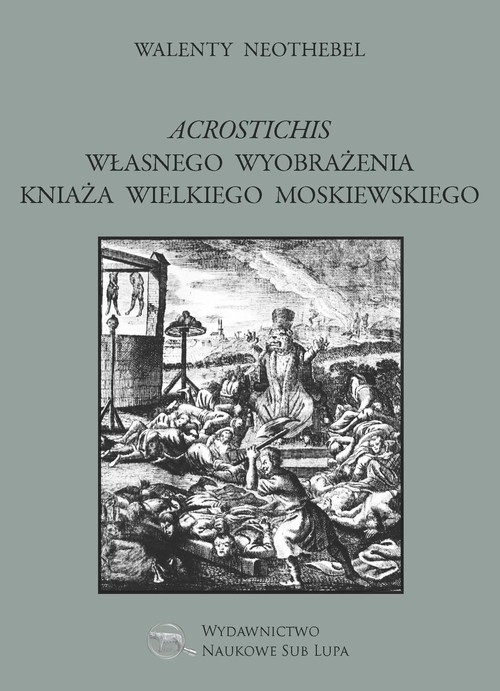 WALENTY NEOTHEBEL

ACROSTICHIS
WŁASNEGO WYOBRAŻENIA
KNIAŻA WIELKIEGO MOSKIEWSKIEGO

WYDAWNICTWO
NAUKOWE SUB LUPA